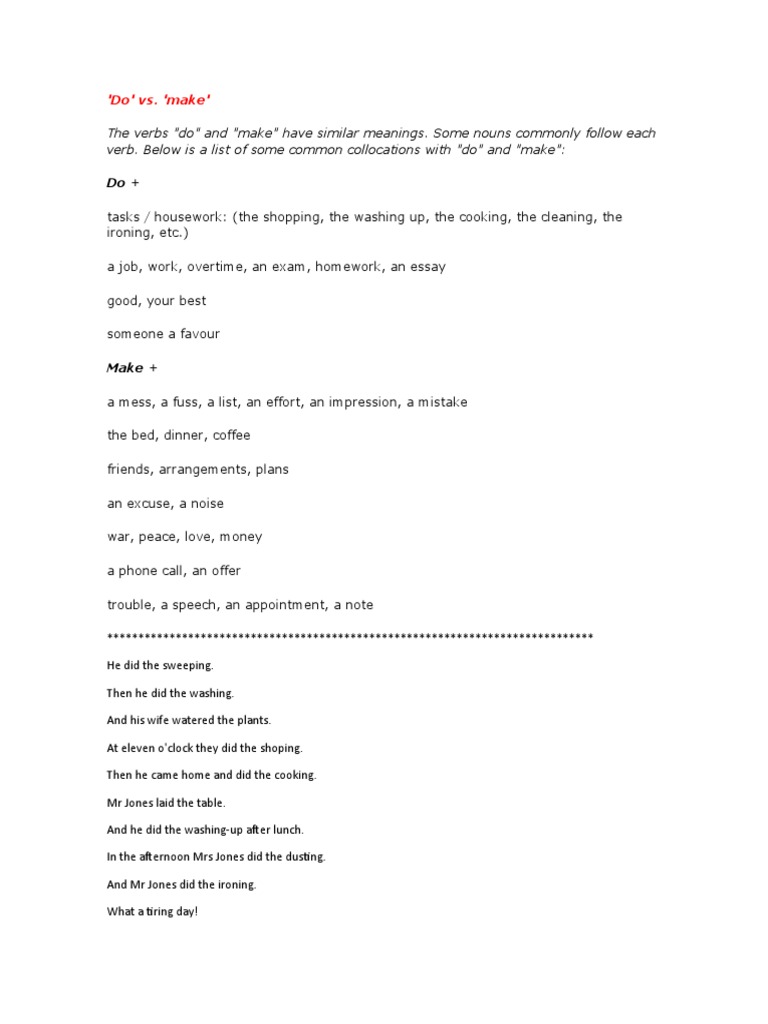 'Do' vs. 'make'

The verbs "do" and "make" have similar meanings. Some nouns commonly follow each verb. Below is a list of some common collocations with "do" and "make":

Do +

tasks / housework: (the shopping, the washing up, the cooking, the cleaning, the ironing, etc.)

a job, work, overtime, an exam, homework, an essay

good, your best

someone a favour

Make +

a mess, a fuss, a list, an effort, an impression, a mistake

the bed, dinner, coffee

friends, arrangements, plans

an excuse, a noise

war, peace, love, money

a phone call, an offer

trouble, a speech, an appointment, a note

******************************************************************************

He did the sweeping.

Then he did the washing.

And his wife watered the plants.

At eleven o'clock they did the shoping.

Then he came home and did the cooking.

Mr Jones laid the table.

And he did the washing-up after lunch.

In the afternoon Mrs Jones did the dusting.

And Mr Jones did the ironing.

What a tiring day!